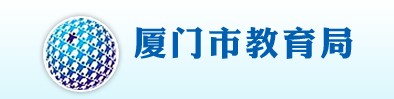 厦门市教育局